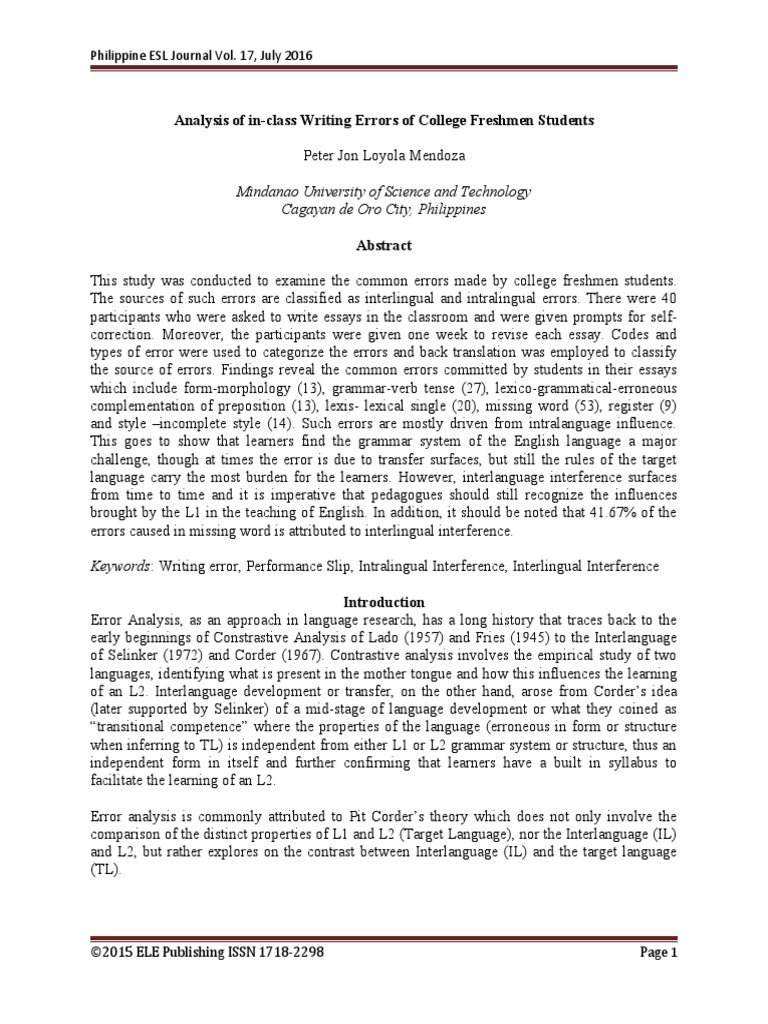 Philippine ESL Journal Vol. 17, July 2016

Analysis of in-class Writing Errors of College Freshmen Students

Peter Jon Loyola Mendoza

Mindanao University of Science and Technology
Cagayan de Oro City, Philippines

Abstract

This study was conducted to examine the common errors made by college freshmen students. The sources of such errors are classified as interlingual and intralingual errors. There were 40 participants who were asked to write essays in the classroom and were given prompts for self-correction. Moreover, the participants were given one week to revise each essay. Codes and types of error were used to categorize the errors and back translation was employed to classify the source of errors. Findings reveal the common errors committed by students in their essays which include form-morphology (13), grammar-verb tense (27), lexico-grammatical-erroneous complementation of preposition (13), lexis- lexical single (20), missing word (53), register (9) and style –incomplete style (14). Such errors are mostly driven from intralanguage influence. This goes to show that learners find the grammar system of the English language a major challenge, though at times the error is due to transfer surfaces, but still the rules of the target language carry the most burden for the learners. However, interlanguage interference surfaces from time to time and it is imperative that pedagogues should still recognize the influences brought by the L1 in the teaching of English. In addition, it should be noted that 41.67% of the errors caused in missing word is attributed to interlingual interference.

Keywords: Writing error, Performance Slip, Intralingual Interference, Interlingual Interference

Introduction

Error Analysis, as an approach in language research, has a long history that traces back to the early beginnings of Constrastive Analysis of Lado (1957) and Fries (1945) to the Interlanguage of Selinker (1972) and Corder (1967). Contrastive analysis involves the empirical study of two languages, identifying what is present in the mother tongue and how this influences the learning of an L2. Interlanguage development or transfer, on the other hand, arose from Corder's idea (later supported by Selinker) of a mid-stage of language development or what they coined as "transitional competence" where the properties of the language (erroneous in form or structure when inferring to TL) is independent from either L1 or L2 grammar system or structure, thus an independent form in itself and further confirming that learners have a built in syllabus to facilitate the learning of an L2.

Error analysis is commonly attributed to Pit Corder's theory which does not only involve the comparison of the distinct properties of L1 and L2 (Target Language), nor the Interlanguage (IL) and L2, but rather explores on the contrast between Interlanguage (IL) and the target language (TL).

©2015 ELE Publishing ISSN 1718-2298 Page 1